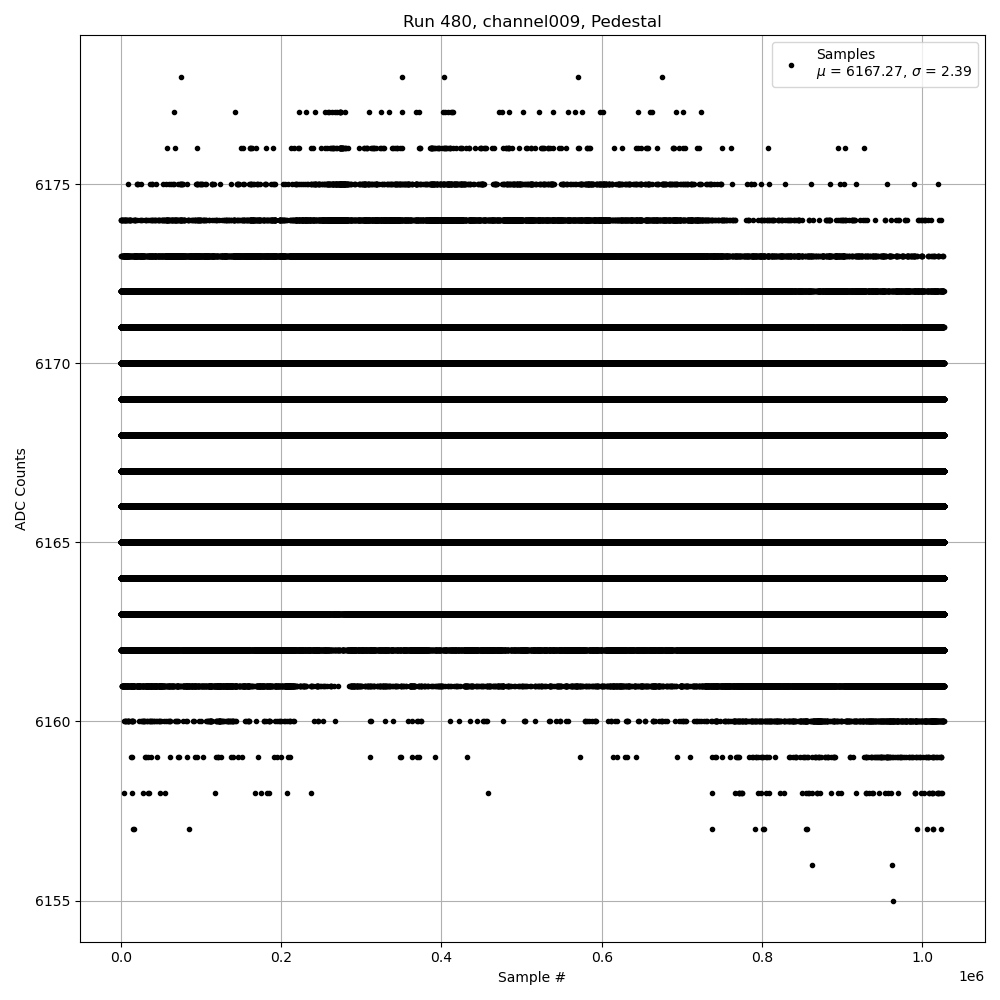 Run 480, channel009, Pedestal

Samples
$\mu$ = 6167.27, $\sigma$ = 2.39

ADC Counts

6175
6170
6165
6160
6155

0.0
0.2
0.4
0.6
0.8
1.0
1e6

Sample #